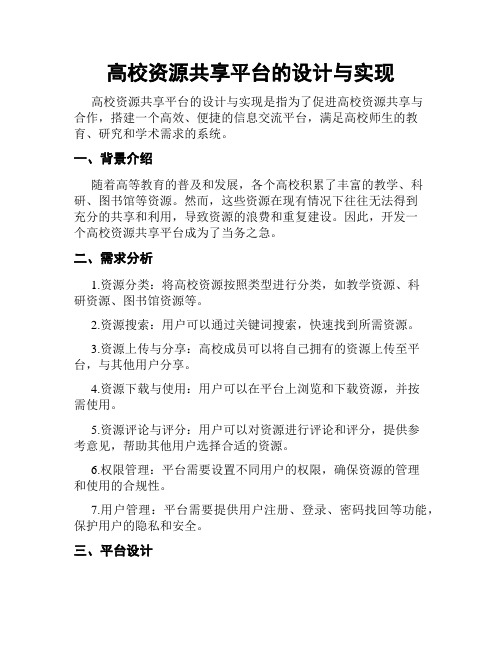 高校资源共享平台的设计与实现

高校资源共享平台的设计与实现是指为了促进高校资源共享与合作，搭建一个高效、便捷的信息交流平台，满足高校师生的教育、研究和学术需求的系统。

一、背景介绍

随着高等教育的普及和发展，各个高校积累了丰富的教学、科研、图书馆等资源。然而，这些资源在现有情况下往往无法得到充分的共享和利用，导致资源的浪费和重复建设。因此，开发一个高校资源共享平台成为了当务之急。

二、需求分析

1.资源分类：将高校资源按照类型进行分类，如教学资源、科研资源、图书馆资源等。

2.资源搜索：用户可以通过关键词搜索，快速找到所需资源。

3.资源上传与分享：高校成员可以将自己拥有的资源上传至平台，与其他用户分享。

4.资源下载与使用：用户可以在平台上浏览和下载资源，并按需使用。

5.资源评论与评分：用户可以对资源进行评论和评分，提供参考意见，帮助其他用户选择合适的资源。

6.权限管理：平台需要设置不同用户的权限，确保资源的管理和使用的合规性。

7.用户管理：平台需要提供用户注册、登录、密码找回等功能，保护用户的隐私和安全。

三、平台设计